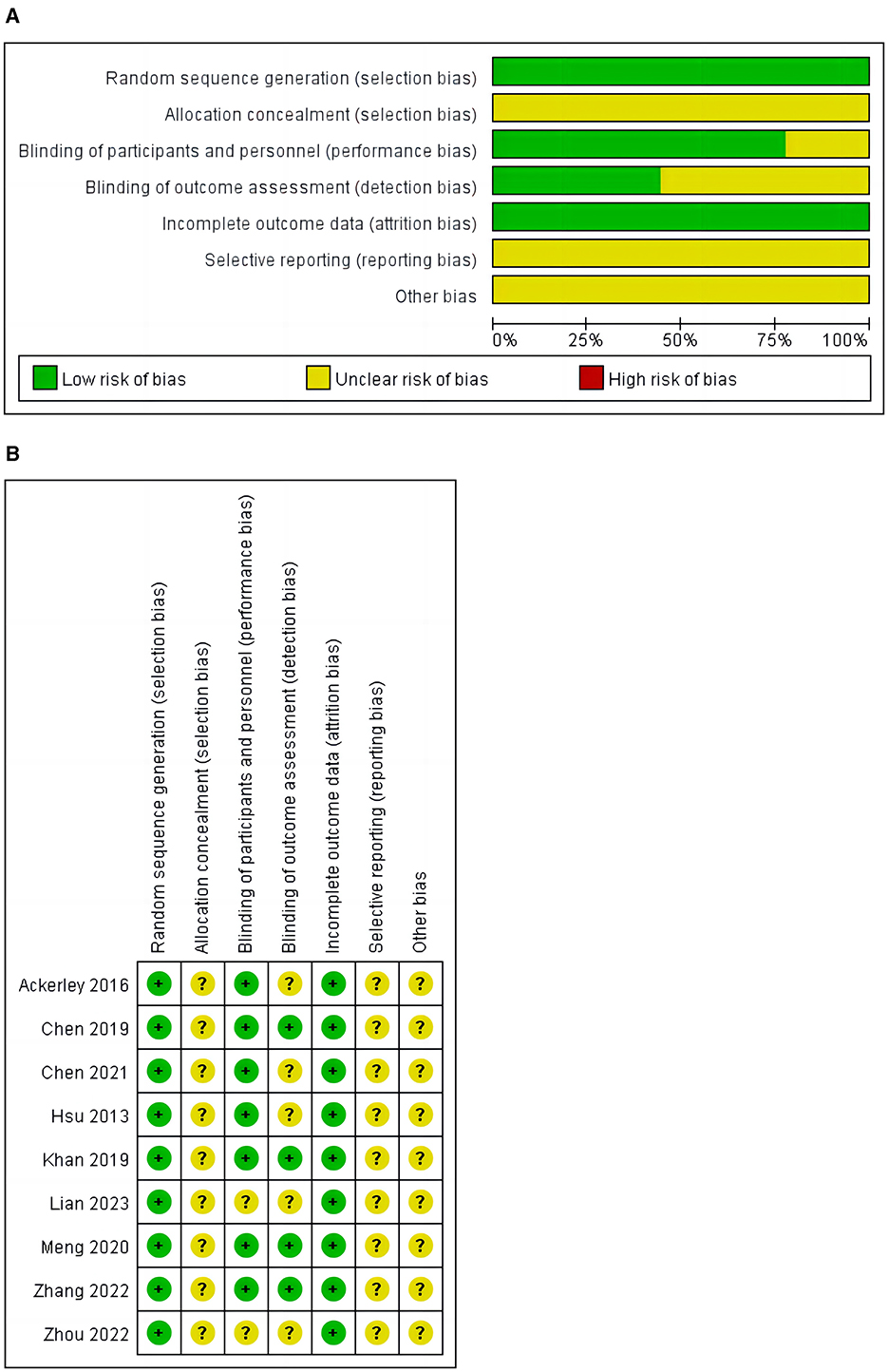 A

Random sequence generation (selection bias)
Allocation concealment (selection bias)
Blinding of participants and personnel (performance bias)
Blinding of outcome assessment (detection bias)
Incomplete outcome data (attrition bias)
Selective reporting (reporting bias)
Other bias

0% 25% 50% 75% 100%

Low risk of bias Unclear risk of bias High risk of bias

B

| | Random sequence generation (selection bias) | Allocation concealment (selection bias) | Blinding of participants and personnel (performance bias) | Blinding of outcome assessment (detection bias) | Incomplete outcome data (attrition bias) | Selective reporting (reporting bias) | Other bias |
|---|---|---|---|---|---|---|---|
| Ackerley 2016 | + | ? | + | ? | + | ? | ? |
| Chen 2019 | + | ? | + | + | + | ? | ? |
| Chen 2021 | + | ? | + | ? | + | ? | ? |
| Hsu 2013 | + | ? | + | ? | + | ? | ? |
| Khan 2019 | + | ? | + | + | + | ? | ? |
| Lian 2023 | + | ? | ? | ? | + | ? | ? |
| Meng 2020 | + | ? | + | + | + | ? | ? |
| Zhang 2022 | + | ? | + | + | + | ? | ? |
| Zhou 2022 | + | ? | ? | ? | + | ? | ? |